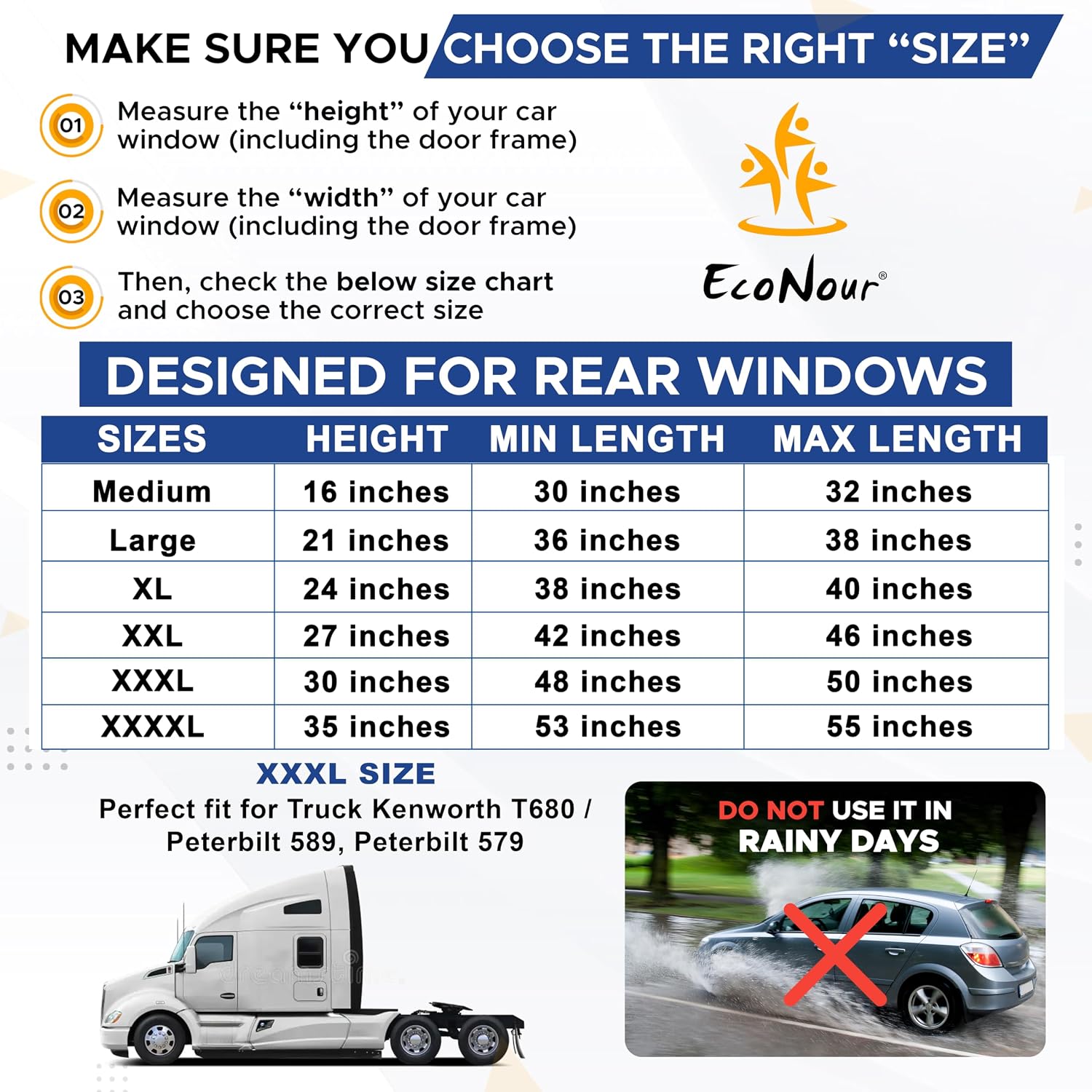 MAKE SURE YOU CHOOSE THE RIGHT “SIZE”

01 Measure the “height” of your car window (including the door frame)

02 Measure the “width” of your car window (including the door frame)

03 Then, check the below size chart and choose the correct size

EcoNour®

DESIGNED FOR REAR WINDOWS

| SIZES | HEIGHT | MIN LENGTH | MAX LENGTH |
|---|---|---|---|
| Medium | 16 inches | 30 inches | 32 inches |
| Large | 21 inches | 36 inches | 38 inches |
| XL | 24 inches | 38 inches | 40 inches |
| XXL | 27 inches | 42 inches | 46 inches |
| XXXL | 30 inches | 48 inches | 50 inches |
| XXXXL | 35 inches | 53 inches | 55 inches |

XXXL SIZE
Perfect fit for Truck Kenworth T680 / Peterbilt 589, Peterbilt 579

DO NOT USE IT IN RAINY DAYS